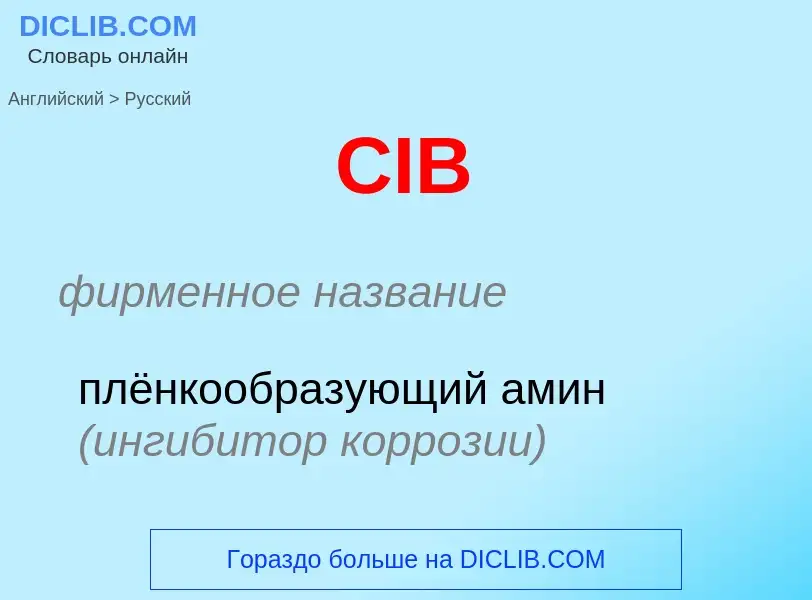 DICLIB.COM
Словарь онлайн

Английский > Русский

CIB

фирменное название

плёнкообразующий амин (ингибитор коррозии)

Гораздо больше на DICLIB.COM